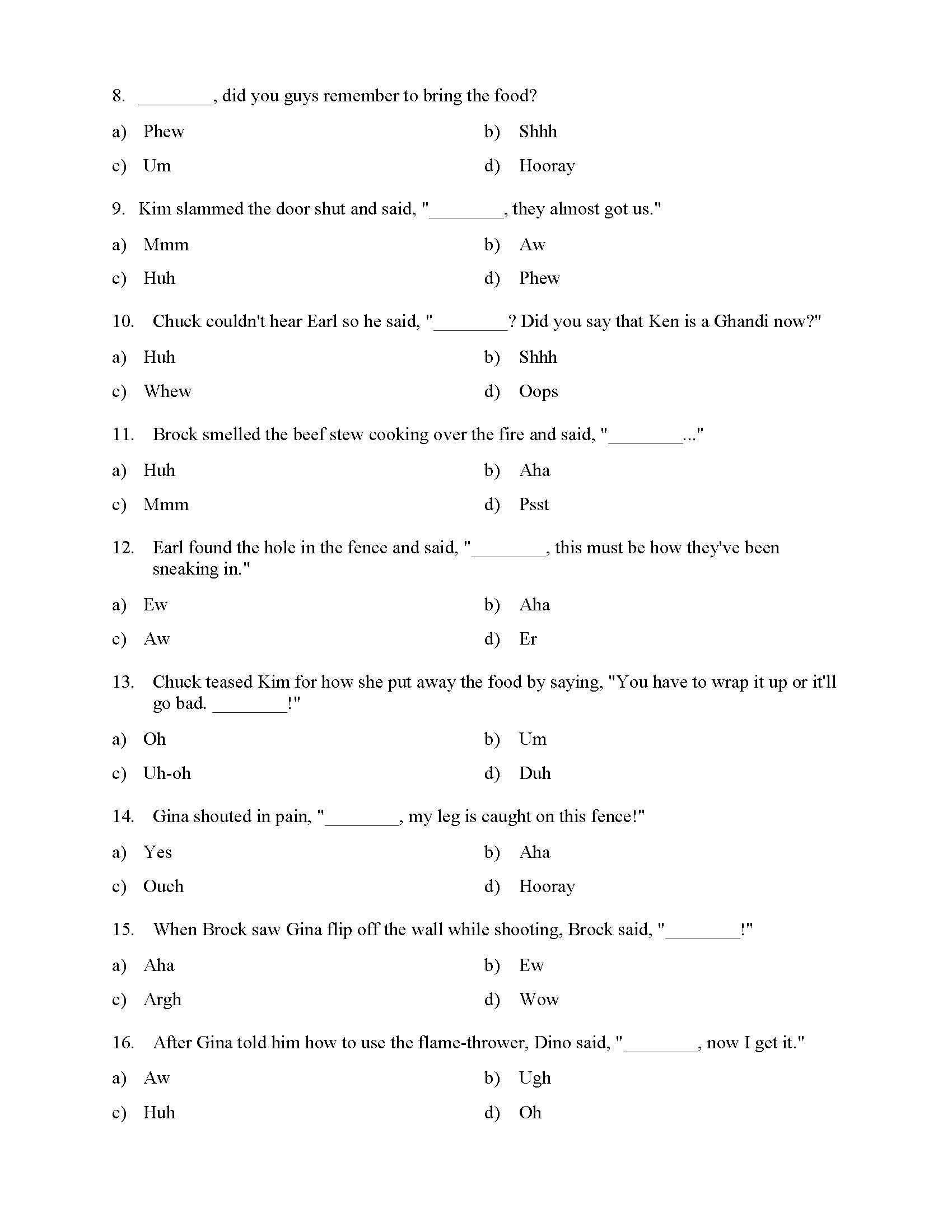 8. ________, did you guys remember to bring the food?

a) Phew
b) Shhh
c) Um
d) Hooray

9. Kim slammed the door shut and said, "________, they almost got us."

a) Mmm
b) Aw
c) Huh
d) Phew

10. Chuck couldn't hear Earl so he said, "________? Did you say that Ken is a Ghandi now?"

a) Huh
b) Shhh
c) Whew
d) Oops

11. Brock smelled the beef stew cooking over the fire and said, "________..."

a) Huh
b) Aha
c) Mmm
d) Psst

12. Earl found the hole in the fence and said, "________, this must be how they've been sneaking in."

a) Ew
b) Aha
c) Aw
d) Er

13. Chuck teased Kim for how she put away the food by saying, "You have to wrap it up or it'll go bad. ________!"

a) Oh
b) Um
c) Uh-oh
d) Duh

14. Gina shouted in pain, "________, my leg is caught on this fence!"

a) Yes
b) Aha
c) Ouch
d) Hooray

15. When Brock saw Gina flip off the wall while shooting, Brock said, "________!"

a) Aha
b) Ew
c) Argh
d) Wow

16. After Gina told him how to use the flame-thrower, Dino said, "________, now I get it."

a) Aw
b) Ugh
c) Huh
d) Oh